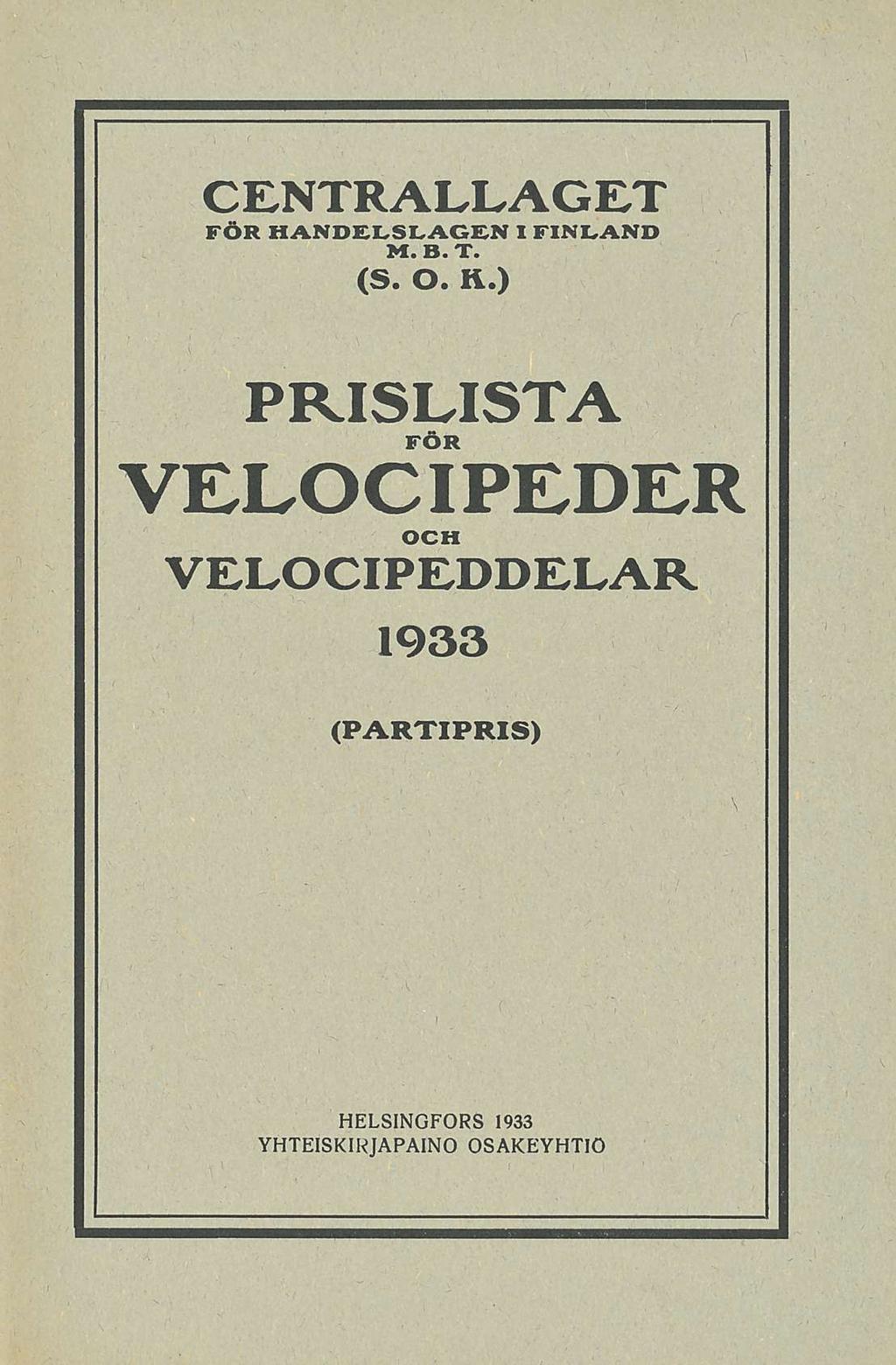 CENTRALLAGET
FÖR HANDELSLAGEN I FINLAND
M. B. T.
(S. O. K.)

PRISLISTA
FÖR
VELOCIPEDER
OCH
VELOCIPEDDELAR
1933

(PARTIPRIS)

HELSINGFORS 1933
YHTEISKIRJAPAINO OSAKEYHTIÖ